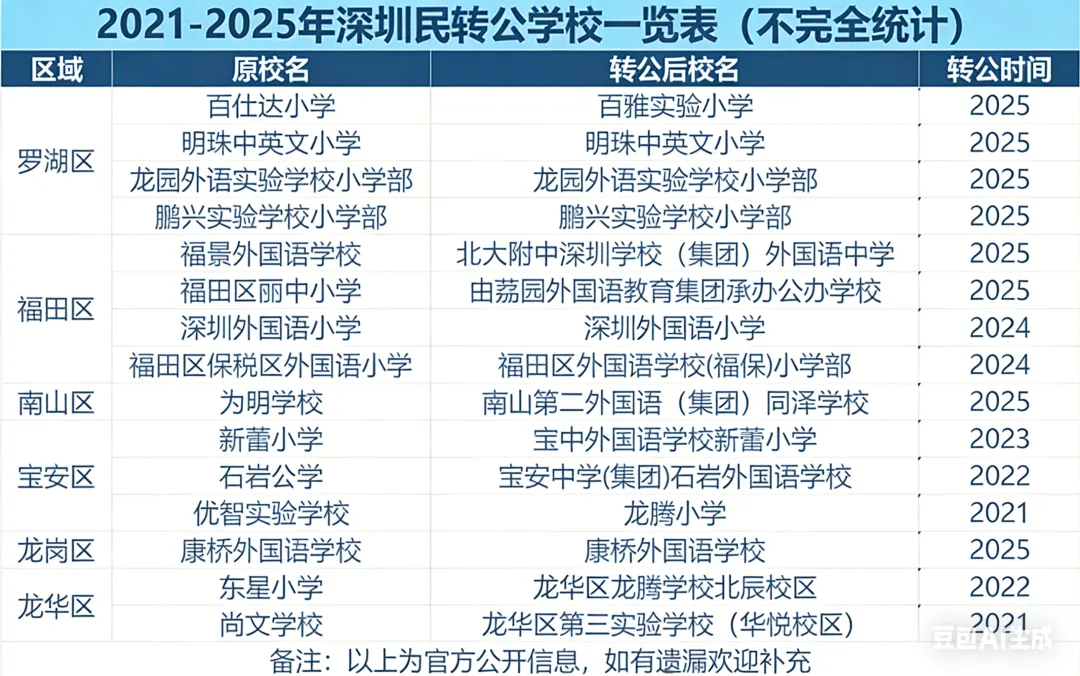 2021-2025年深圳民转公学校一览表（不完全统计）

| 区域 | 原校名 | 转公后校名 | 转公时间 |
|---|---|---|---|
| 罗湖区 | 百仕达小学 | 百雅实验小学 | 2025 |
|  | 明珠中英文小学 | 明珠中英文小学 | 2025 |
|  | 龙园外语实验学校小学部 | 龙园外语实验学校小学部 | 2025 |
|  | 鹏兴实验学校小学部 | 鹏兴实验学校小学部 | 2025 |
| 福田区 | 福景外国语学校 | 北大附中深圳学校（集团）外国语中学 | 2025 |
|  | 福田区丽中小学 | 由荔园外国语教育集团承办公办学校 | 2025 |
|  | 深圳外国语小学 | 深圳外国语小学 | 2024 |
|  | 福田区保税区外国语小学 | 福田区外国语学校(福保)小学部 | 2024 |
| 南山区 | 为明学校 | 南山第二外国语（集团）同泽学校 | 2025 |
| 宝安区 | 新蕾小学 | 宝中外国语学校新蕾小学 | 2023 |
|  | 石岩公学 | 宝安中学(集团)石岩外国语学校 | 2022 |
|  | 优智实验学校 | 龙腾小学 | 2021 |
| 龙岗区 | 康桥外国语学校 | 康桥外国语学校 | 2025 |
| 龙华区 | 东星小学 | 龙华区龙腾学校北辰校区 | 2022 |
|  | 尚文学校 | 龙华区第三实验学校（华悦校区） | 2021 |

备注：以上为官方公开信息，如有遗漏欢迎补充

豆包AI生成